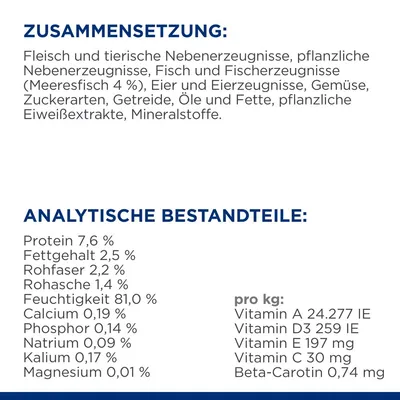 ZUSAMMENSETZUNG:

Fleisch und tierische Nebenerzeugnisse, pflanzliche Nebenerzeugnisse, Fisch und Fischerzeugnisse (Meeresfisch 4 %), Eier und Eierzeugnisse, Gemüse, Zuckerarten, Getreide, Öle und Fette, pflanzliche Eiweißextrakte, Mineralstoffe.

ANALYTISCHE BESTANDTEILE:

Protein 7,6 %
Fettgehalt 2,5 %
Rohfaser 2,2 %
Rohasche 1,4 %
Feuchtigkeit 81,0 %
Calcium 0,19 %
Phosphor 0,14 %
Natrium 0,09 %
Kalium 0,17 %
Magnesium 0,01 %

pro kg:
Vitamin A 24.277 IE
Vitamin D3 259 IE
Vitamin E 197 mg
Vitamin C 30 mg
Beta-Carotin 0,74 mg